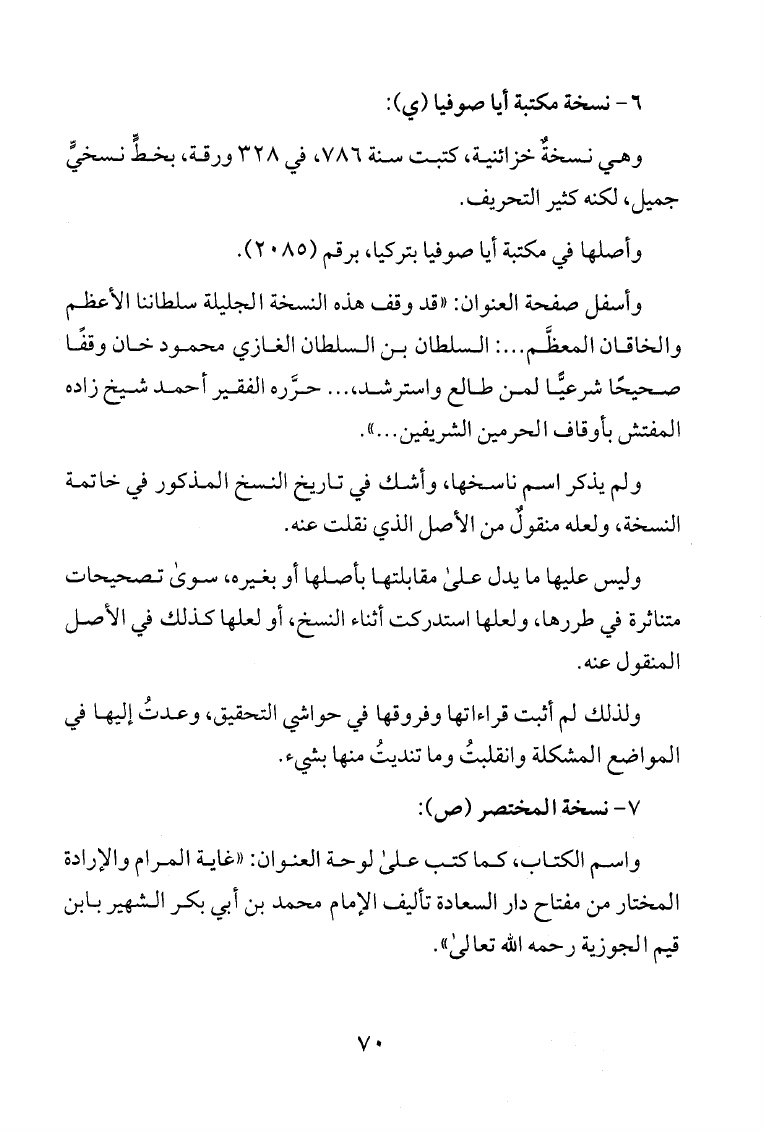 ٦- نسخة مكتبة أيا صوفيا (ي):

وهي نسخةٌ خزائنية، كتبت سنة ٧٨٦، في ٣٢٨ ورقة، بخطٍّ نسخيٍّ جميل، لكنه كثير التحريف.

وأصلها في مكتبة أيا صوفيا بتركيا، برقم (٢٠٨٥).

وأسفل صفحة العنوان: «قد وقف هذه النسخة الجليلة سلطاننا الأعظم والخاقان المعظَّم...: السلطان بن السلطان الغازي محمود خان وقفًا صحيحًا شرعيًّا لمن طالع واسترشد،... حرَّره الفقير أحمد شيخ زاده المفتش بأوقاف الحرمين الشريفين...».

ولم يذكر اسم ناسخها، وأشك في تاريخ النسخ المذكور في خاتمة النسخة، ولعله منقولٌ من الأصل الذي نقلت عنه.

وليس عليها ما يدل علىٰ مقابلتها بأصلها أو بغيره، سوىٰ تصحيحات متناثرة في طررها، ولعلها استدركت أثناء النسخ، أو لعلها كذلك في الأصل المنقول عنه.

ولذلك لم أثبت قراءاتها وفروقها في حواشي التحقيق، وعدتُ إليها في المواضع المشكلة وانقلبتُ وما تنديتُ منها بشيء.

٧- نسخة المختصر (ص):

واسم الكتاب، كما كتب علىٰ لوحة العنوان: «غاية المرام والإرادة المختار من مفتاح دار السعادة تأليف الإمام محمد بن أبي بكر الشهير بابن قيم الجوزية رحمه الله تعالىٰ».

٧٠